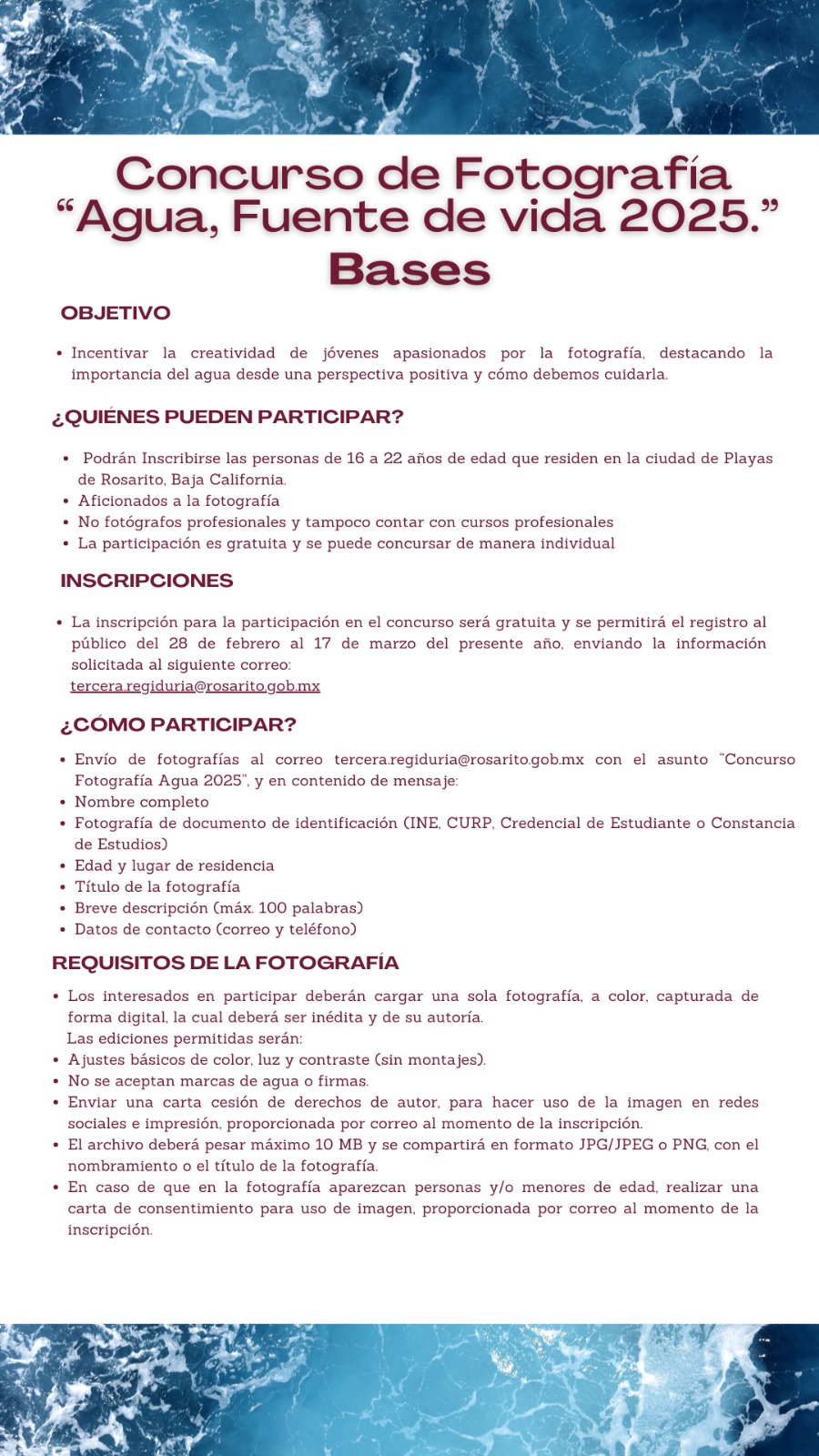 Concurso de Fotografía “Agua, Fuente de vida 2025.”
Bases

OBJETIVO

• Incentivar la creatividad de jóvenes apasionados por la fotografía, destacando la importancia del agua desde una perspectiva positiva y cómo debemos cuidarla.

¿QUIÉNES PUEDEN PARTICIPAR?

• Podrán Inscribirse las personas de 16 a 22 años de edad que residen en la ciudad de Playas de Rosarito, Baja California.
• Aficionados a la fotografía
• No fotógrafos profesionales y tampoco contar con cursos profesionales
• La participación es gratuita y se puede concursar de manera individual

INSCRIPCIONES

• La inscripción para la participación en el concurso será gratuita y se permitirá el registro al público del 28 de febrero al 17 de marzo del presente año, enviando la información solicitada al siguiente correo:
tercera.regiduria@rosarito.gob.mx

¿CÓMO PARTICIPAR?

• Envío de fotografías al correo tercera.regiduria@rosarito.gob.mx con el asunto “Concurso Fotografía Agua 2025”, y en contenido de mensaje:
• Nombre completo
• Fotografía de documento de identificación (INE, CURP, Credencial de Estudiante o Constancia de Estudios)
• Edad y lugar de residencia
• Título de la fotografía
• Breve descripción (máx. 100 palabras)
• Datos de contacto (correo y teléfono)

REQUISITOS DE LA FOTOGRAFÍA

• Los interesados en participar deberán cargar una sola fotografía, a color, capturada de forma digital, la cual deberá ser inédita y de su autoría.
Las ediciones permitidas serán:
• Ajustes básicos de color, luz y contraste (sin montajes).
• No se aceptan marcas de agua o firmas.
• Enviar una carta cesión de derechos de autor, para hacer uso de la imagen en redes sociales e impresión, proporcionada por correo al momento de la inscripción.
• El archivo deberá pesar máximo 10 MB y se compartirá en formato JPG/JPEG o PNG, con el nombramiento o el título de la fotografía.
• En caso de que en la fotografía aparezcan personas y/o menores de edad, realizar una carta de consentimiento para uso de imagen, proporcionada por correo al momento de la inscripción.